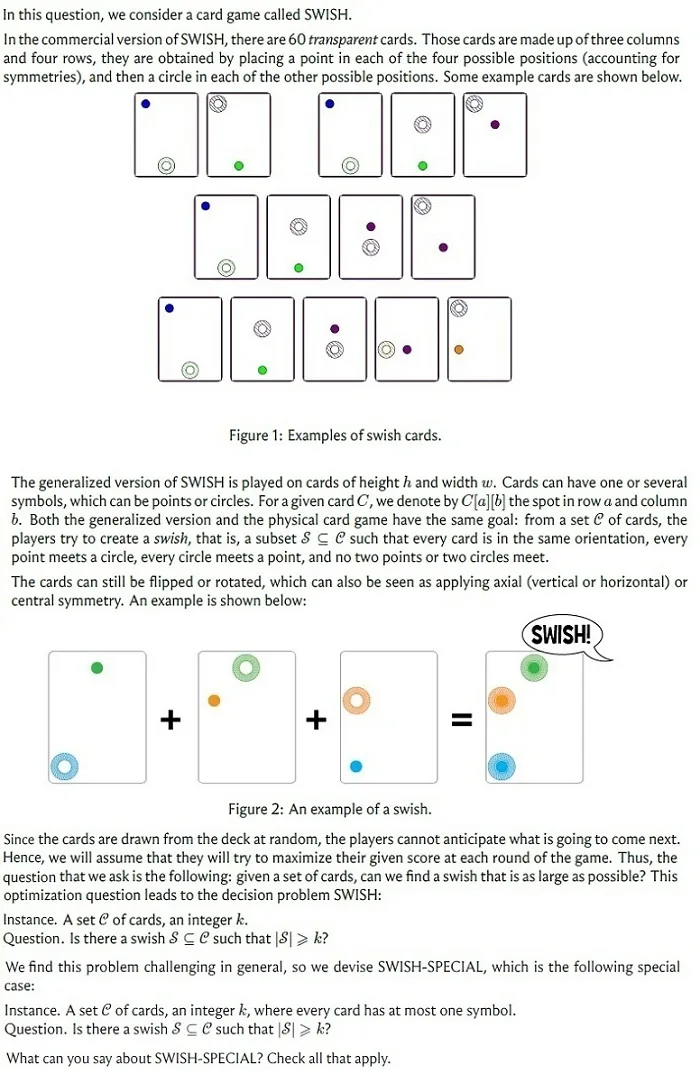 In this question, we consider a card game called SWISH.

In the commercial version of SWISH, there are 60 transparent cards. Those cards are made up of three columns and four rows, they are obtained by placing a point in each of the four possible positions (accounting for symmetries), and then a circle in each of the other possible positions. Some example cards are shown below.

Figure 1: Examples of swish cards.

The generalized version of SWISH is played on cards of height $h$ and width $w$. Cards can have one or several symbols, which can be points or circles. For a given card $C$, we denote by $C[a][b]$ the spot in row $a$ and column $b$. Both the generalized version and the physical card game have the same goal: from a set $\mathcal{C}$ of cards, the players try to create a swish, that is, a subset $\mathcal{S} \subseteq \mathcal{C}$ such that every card is in the same orientation, every point meets a circle, every circle meets a point, and no two points or two circles meet.

The cards can still be flipped or rotated, which can also be seen as applying axial (vertical or horizontal) or central symmetry. An example is shown below:

SWISH!

+ + =

Figure 2: An example of a swish.

Since the cards are drawn from the deck at random, the players cannot anticipate what is going to come next. Hence, we will assume that they will try to maximize their given score at each round of the game. Thus, the question that we ask is the following: given a set of cards, can we find a swish that is as large as possible? This optimization question leads to the decision problem SWISH:

Instance. A set $\mathcal{C}$ of cards, an integer $k$.
Question. Is there a swish $\mathcal{S} \subseteq \mathcal{C}$ such that $|\mathcal{S}| \geqslant k$?

We find this problem challenging in general, so we devise SWISH-SPECIAL, which is the following special case:

Instance. A set $\mathcal{C}$ of cards, an integer $k$, where every card has at most one symbol.
Question. Is there a swish $\mathcal{S} \subseteq \mathcal{C}$ such that $|\mathcal{S}| \geqslant k$?

What can you say about SWISH-SPECIAL? Check all that apply.